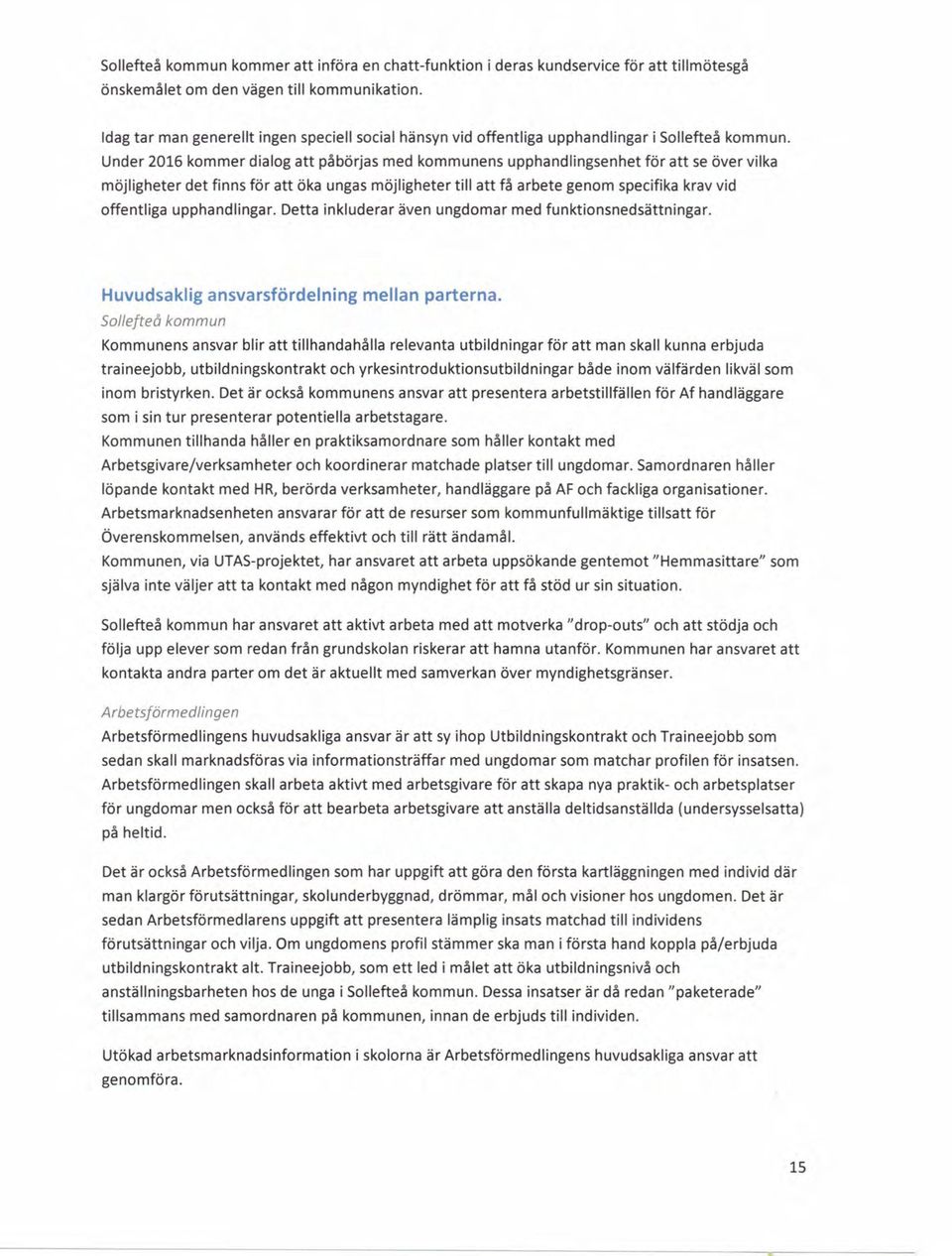 Sollefteå kommun kommer att införa en chatt-funktion i deras kundservice för att tillmötesgå önskemålet om den vägen till kommunikation.

Idag tar man generellt ingen speciell social hänsyn vid offentliga upphandlingar i Sollefteå kommun. Under 2016 kommer dialog att påbörjas med kommunens upphandlingsenhet för att se över vilka möjligheter det finns för att öka ungas möjligheter till att få arbete genom specifika krav vid offentliga upphandlingar. Detta inkluderar även ungdomar med funktionsnedsättningar.

Huvudsaklig ansvarsfördelning mellan parterna.

Sollefteå kommun

Kommunens ansvar blir att tillhandahålla relevanta utbildningar för att man skall kunna erbjuda traineejobb, utbildningskontrakt och yrkesintroduktionsutbildningar både inom välfärden likväl som inom bristyrken. Det är också kommunens ansvar att presentera arbetstillfällen för Af handläggare som i sin tur presenterar potentiella arbetstagare.
Kommunen tillhanda håller en praktiksamordnare som håller kontakt med Arbetsgivare/verksamheter och koordinerar matchade platser till ungdomar. Samordnaren håller löpande kontakt med HR, berörda verksamheter, handläggare på AF och fackliga organisationer. Arbetsmarknadsenheten ansvarar för att de resurser som kommunfullmäktige tillsatt för Överenskommelsen, används effektivt och till rätt ändamål.
Kommunen, via UTAS-projektet, har ansvaret att arbeta uppsökande gentemot "Hemmasittare" som själva inte väljer att ta kontakt med någon myndighet för att få stöd ur sin situation.

Sollefteå kommun har ansvaret att aktivt arbeta med att motverka "drop-outs" och att stödja och följa upp elever som redan från grundskolan riskerar att hamna utanför. Kommunen har ansvaret att kontakta andra parter om det är aktuellt med samverkan över myndighetsgränser.

Arbetsförmedlingen

Arbetsförmedlingens huvudsakliga ansvar är att sy ihop Utbildningskontrakt och Traineejobb som sedan skall marknadsföras via informationsträffar med ungdomar som matchar profilen för insatsen. Arbetsförmedlingen skall arbeta aktivt med arbetsgivare för att skapa nya praktik- och arbetsplatser för ungdomar men också för att bearbeta arbetsgivare att anställa deltidsanställda (undersysselsatta) på heltid.

Det är också Arbetsförmedlingen som har uppgift att göra den första kartläggningen med individ där man klargör förutsättningar, skolunderbyggnad, drömmar, mål och visioner hos ungdomen. Det är sedan Arbetsförmedlarens uppgift att presentera lämplig insats matchad till individens förutsättningar och vilja. Om ungdomens profil stämmer ska man i första hand koppla på/erbjuda utbildningskontrakt alt. Traineejobb, som ett led i målet att öka utbildningsnivå och anställningsbarheten hos de unga i Sollefteå kommun. Dessa insatser är då redan "paketerade" tillsammans med samordnaren på kommunen, innan de erbjuds till individen.

Utökad arbetsmarknadsinformation i skolorna är Arbetsförmedlingens huvudsakliga ansvar att genomföra.

15